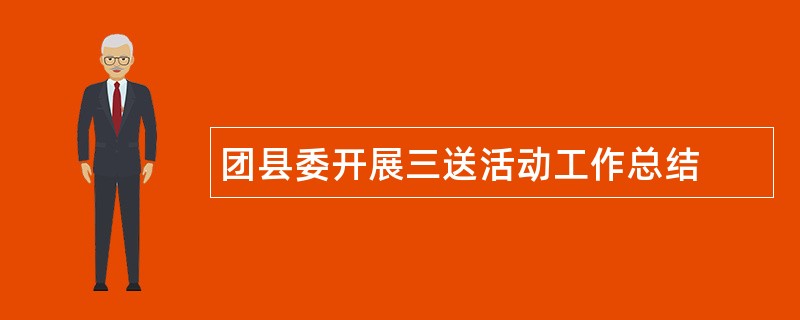 团县委开展三送活动工作总结